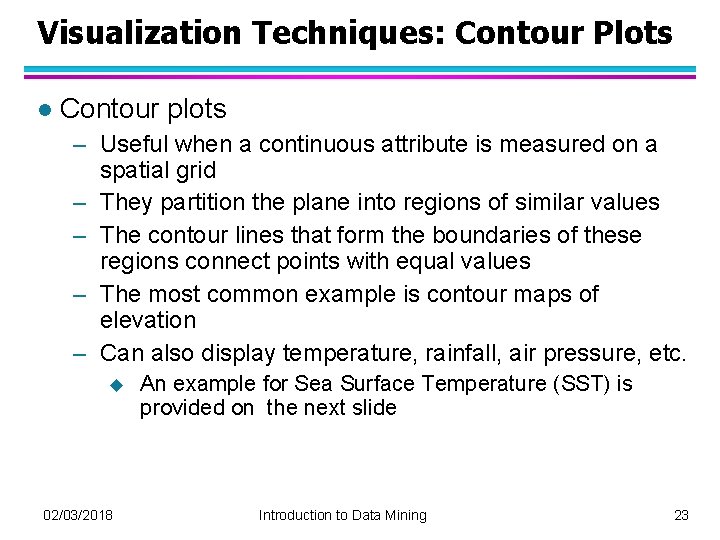 Visualization Techniques: Contour Plots

● Contour plots
– Useful when a continuous attribute is measured on a spatial grid
– They partition the plane into regions of similar values
– The contour lines that form the boundaries of these regions connect points with equal values
– The most common example is contour maps of elevation
– Can also display temperature, rainfall, air pressure, etc.
◆ An example for Sea Surface Temperature (SST) is provided on the next slide

02/03/2018 Introduction to Data Mining 23